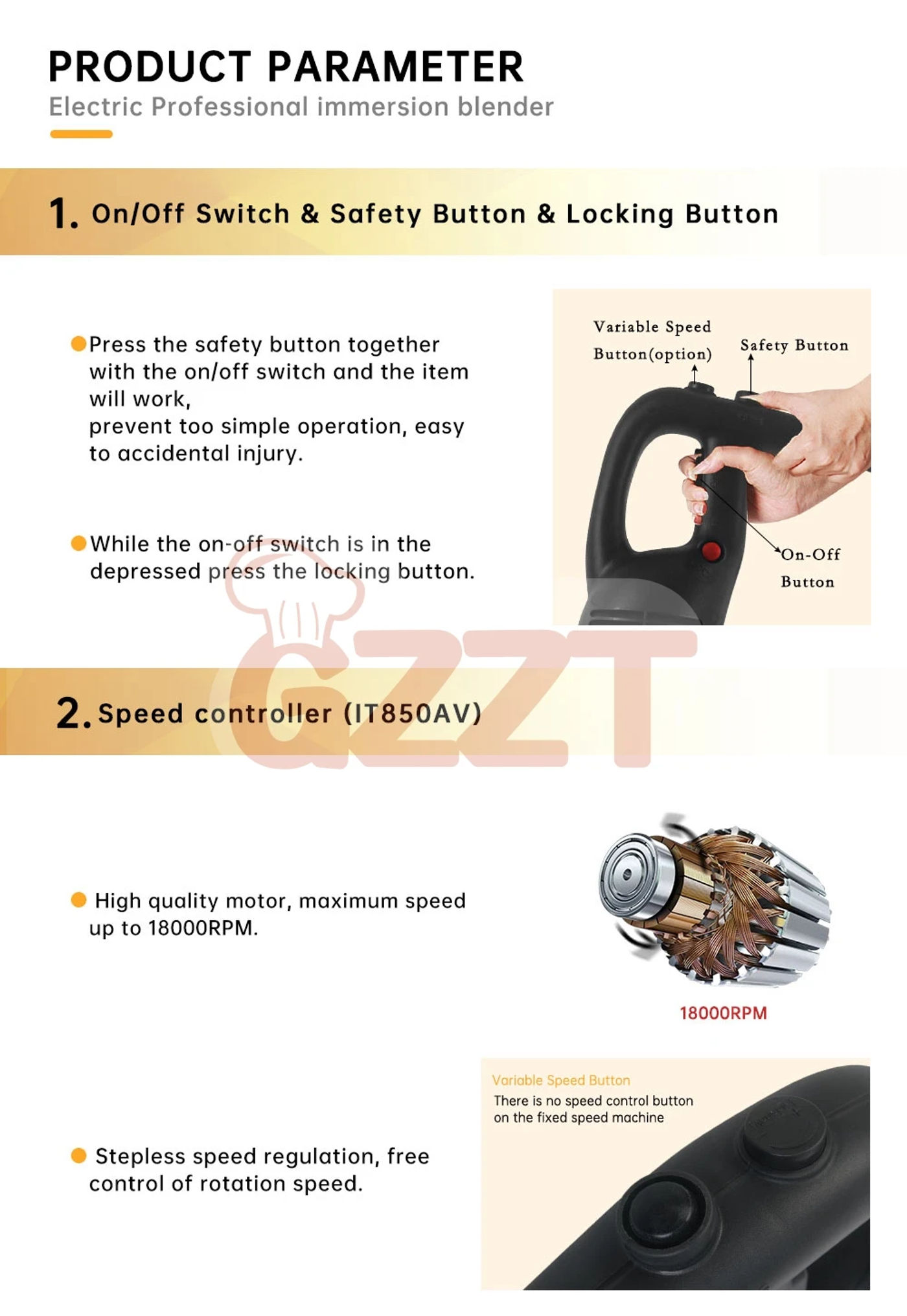 PRODUCT PARAMETER
Electric Professional immersion blender

1. On/Off Switch & Safety Button & Locking Button

Press the safety button together with the on/off switch and the item will work,
prevent too simple operation, easy to accidental injury.

While the on-off switch is in the depressed press the locking button.

Variable Speed Button(option)
Safety Button
On-Off Button

GZZT

2. Speed controller (IT850AV)

High quality motor, maximum speed up to 18000RPM.

18000RPM

Stepless speed regulation, free control of rotation speed.

Variable Speed Button
There is no speed control button on the fixed speed machine